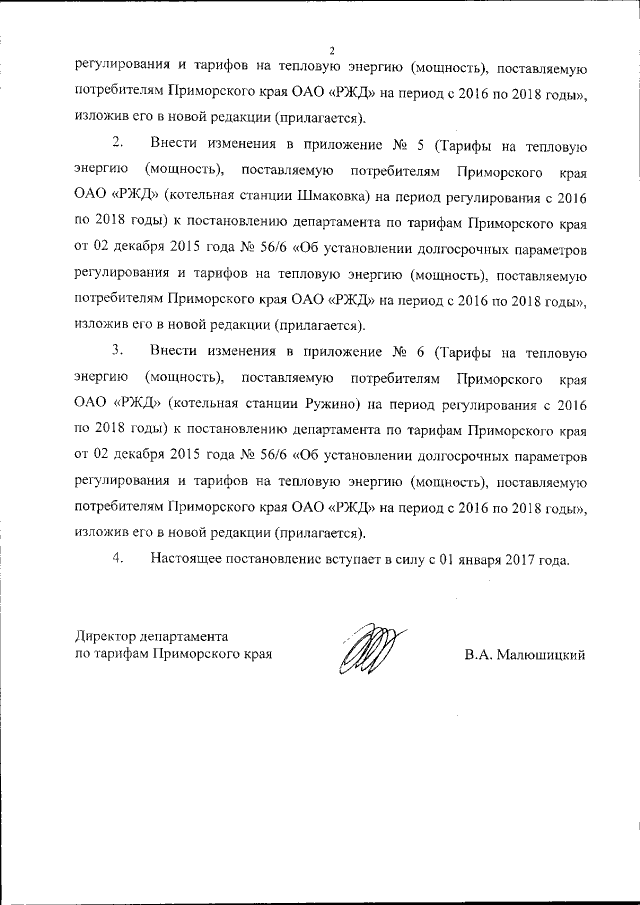 2

регулирования и тарифов на тепловую энергию (мощность), поставляемую потребителям Приморского края ОАО «РЖД» на период с 2016 по 2018 годы», изложив его в новой редакции (прилагается).

2. Внести изменения в приложение № 5 (Тарифы на тепловую энергию (мощность), поставляемую потребителям Приморского края ОАО «РЖД» (котельная станции Шмаковка) на период регулирования с 2016 по 2018 годы) к постановлению департамента по тарифам Приморского края от 02 декабря 2015 года № 56/6 «Об установлении долгосрочных параметров регулирования и тарифов на тепловую энергию (мощность), поставляемую потребителям Приморского края ОАО «РЖД» на период с 2016 по 2018 годы», изложив его в новой редакции (прилагается).

3. Внести изменения в приложение № 6 (Тарифы на тепловую энергию (мощность), поставляемую потребителям Приморского края ОАО «РЖД» (котельная станции Ружино) на период регулирования с 2016 по 2018 годы) к постановлению департамента по тарифам Приморского края от 02 декабря 2015 года № 56/6 «Об установлении долгосрочных параметров регулирования и тарифов на тепловую энергию (мощность), поставляемую потребителям Приморского края ОАО «РЖД» на период с 2016 по 2018 годы», изложив его в новой редакции (прилагается).

4. Настоящее постановление вступает в силу с 01 января 2017 года.

Директор департамента
по тарифам Приморского края

В.А. Малюшицкий